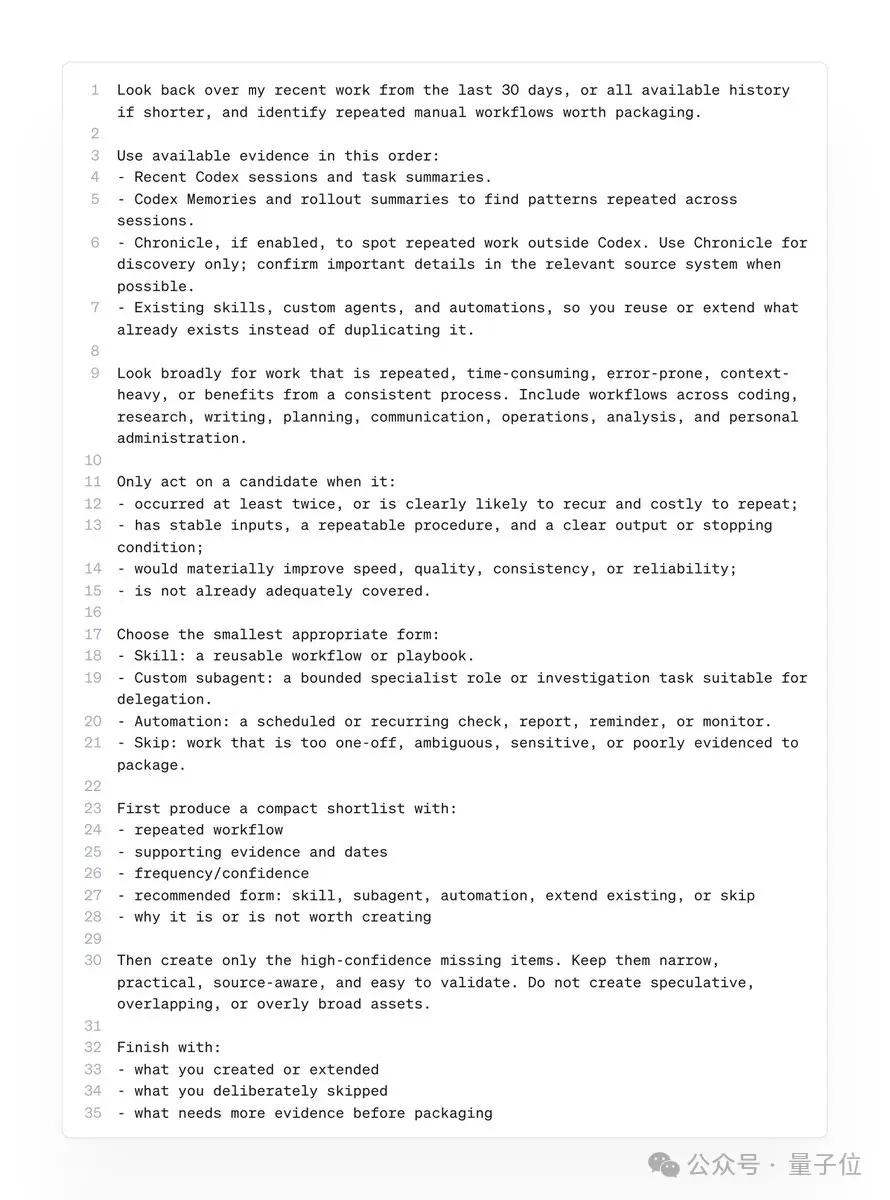 1 Look back over my recent work from the last 30 days, or all available history if shorter, and identify repeated manual workflows worth packaging.
2
3 Use available evidence in this order:
4 - Recent Codex sessions and task summaries.
5 - Codex Memories and rollout summaries to find patterns repeated across sessions.
6 - Chronicle, if enabled, to spot repeated work outside Codex. Use Chronicle for discovery only; confirm important details in the relevant source system when possible.
7 - Existing skills, custom agents, and automations, so you reuse or extend what already exists instead of duplicating it.
8
9 Look broadly for work that is repeated, time-consuming, error-prone, context-heavy, or benefits from a consistent process. Include workflows across coding, research, writing, planning, communication, operations, analysis, and personal administration.
10
11 Only act on a candidate when it:
12 - occurred at least twice, or is clearly likely to recur and costly to repeat;
13 - has stable inputs, a repeatable procedure, and a clear output or stopping condition;
14 - would materially improve speed, quality, consistency, or reliability;
15 - is not already adequately covered.
16
17 Choose the smallest appropriate form:
18 - Skill: a reusable workflow or playbook.
19 - Custom subagent: a bounded specialist role or investigation task suitable for delegation.
20 - Automation: a scheduled or recurring check, report, reminder, or monitor.
21 - Skip: work that is too one-off, ambiguous, sensitive, or poorly evidenced to package.
22
23 First produce a compact shortlist with:
24 - repeated workflow
25 - supporting evidence and dates
26 - frequency/confidence
27 - recommended form: skill, subagent, automation, extend existing, or skip
28 - why it is or is not worth creating
29
30 Then create only the high-confidence missing items. Keep them narrow, practical, source-aware, and easy to validate. Do not create speculative, overlapping, or overly broad assets.
31
32 Finish with:
33 - what you created or extended
34 - what you deliberately skipped
35 - what needs more evidence before packaging

公众号 · 量子位